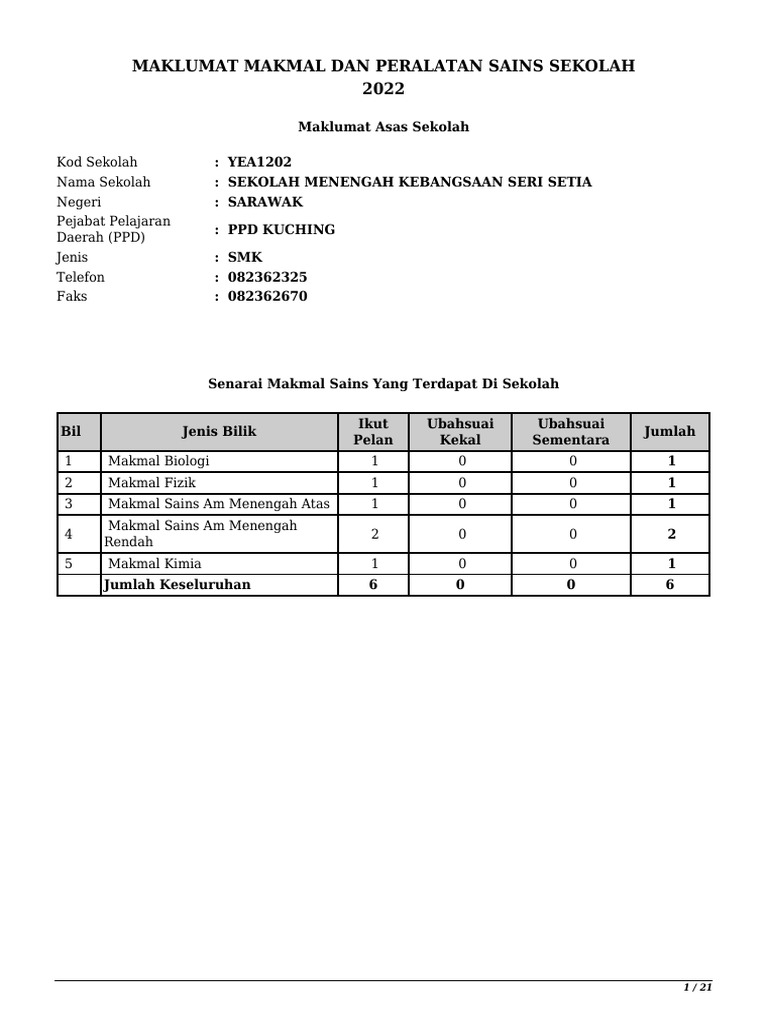 MAKLUMAT MAKMAL DAN PERALATAN SAINS SEKOLAH 2022

Maklumat Asas Sekolah

Kod Sekolah : YEA1202
Nama Sekolah : SEKOLAH MENENGAH KEBANGSAAN SERI SETIA
Negeri : SARAWAK
Pejabat Pelajaran Daerah (PPD) : PPD KUCHING
Jenis : SMK
Telefon : 082362325
Faks : 082362670

Senarai Makmal Sains Yang Terdapat Di Sekolah

| Bil | Jenis Bilik | Ikut Pelan | Ubahsuai Kekal | Ubahsuai Sementara | Jumlah |
|---|---|---|---|---|---|
| 1 | Makmal Biologi | 1 | 0 | 0 | 1 |
| 2 | Makmal Fizik | 1 | 0 | 0 | 1 |
| 3 | Makmal Sains Am Menengah Atas | 1 | 0 | 0 | 1 |
| 4 | Makmal Sains Am Menengah Rendah | 2 | 0 | 0 | 2 |
| 5 | Makmal Kimia | 1 | 0 | 0 | 1 |
| | Jumlah Keseluruhan | 6 | 0 | 0 | 6 |

1 / 21